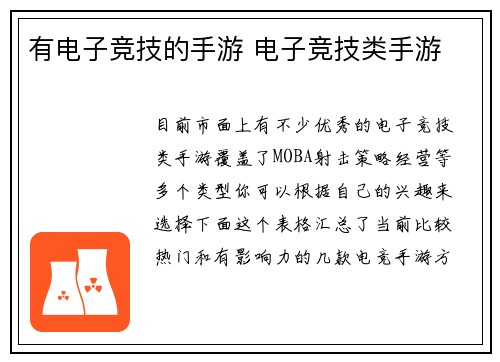 有电子竞技的手游 电子竞技类手游

目前市面上有不少优秀的电子竞技类手游覆盖了MOBA射击策略经营等多个类型你可以根据自己的兴趣来选择下面这个表格汇总了当前比较热门和有影响力的几款电竞手游方